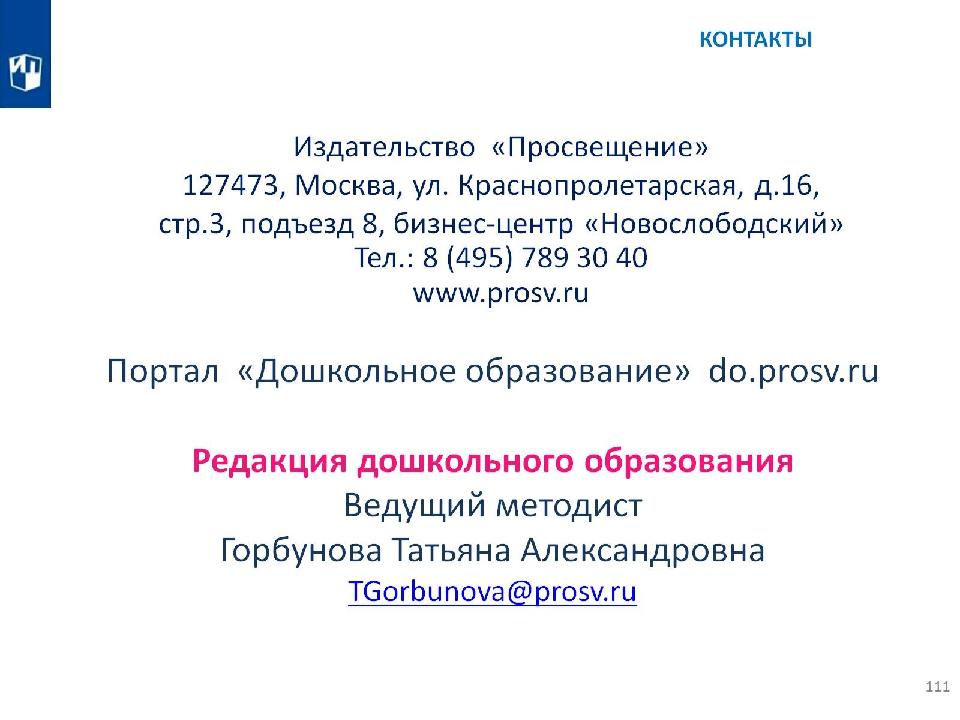 КОНТАКТЫ

Издательство «Просвещение»
127473, Москва, ул. Краснопролетарская, д.16,
стр.3, подъезд 8, бизнес-центр «Новослободский»
Тел.: 8 (495) 789 30 40
www.prosv.ru

Портал «Дошкольное образование» do.prosv.ru

Редакция дошкольного образования
Ведущий методист
Горбунова Татьяна Александровна
TGorbunova@prosv.ru

111